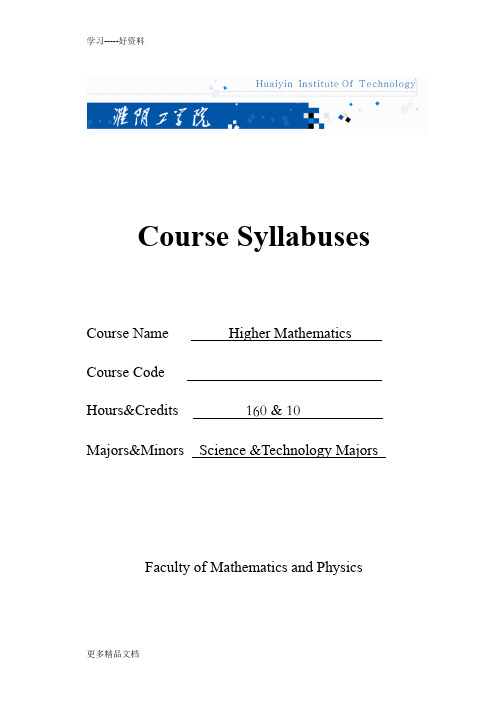 学习-----好资料

Huaiyin Institute Of Technology

淮阴工学院

Course Syllabuses

Course Name Higher Mathematics

Course Code

Hours&Credits 160 & 10

Majors&Minors Science &Technology Majors

Faculty of Mathematics and Physics

更多精品文档